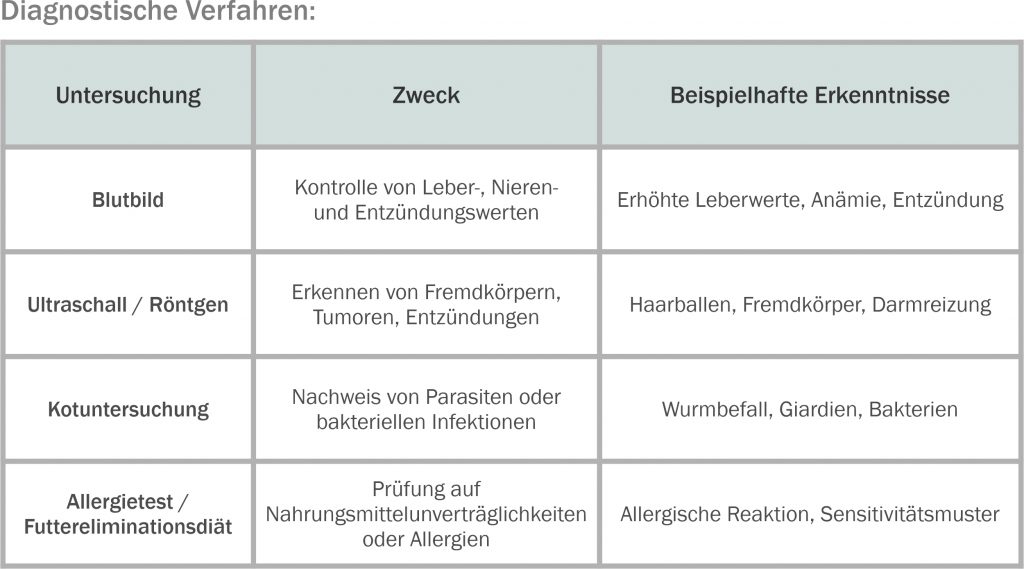 Diagnostische Verfahren:

| Untersuchung | Zweck | Beispielhafte Erkenntnisse |
|---|---|---|
| Blutbild | Kontrolle von Leber-, Nieren- und Entzündungswerten | Erhöhte Leberwerte, Anämie, Entzündung |
| Ultraschall / Röntgen | Erkennen von Fremdkörpern, Tumoren, Entzündungen | Haarballen, Fremdkörper, Darmreizung |
| Kotuntersuchung | Nachweis von Parasiten oder bakteriellen Infektionen | Wurmbefall, Giardien, Bakterien |
| Allergietest / Futtereliminationsdiät | Prüfung auf Nahrungsmittelunverträglichkeiten oder Allergien | Allergische Reaktion, Sensitivitätsmuster |